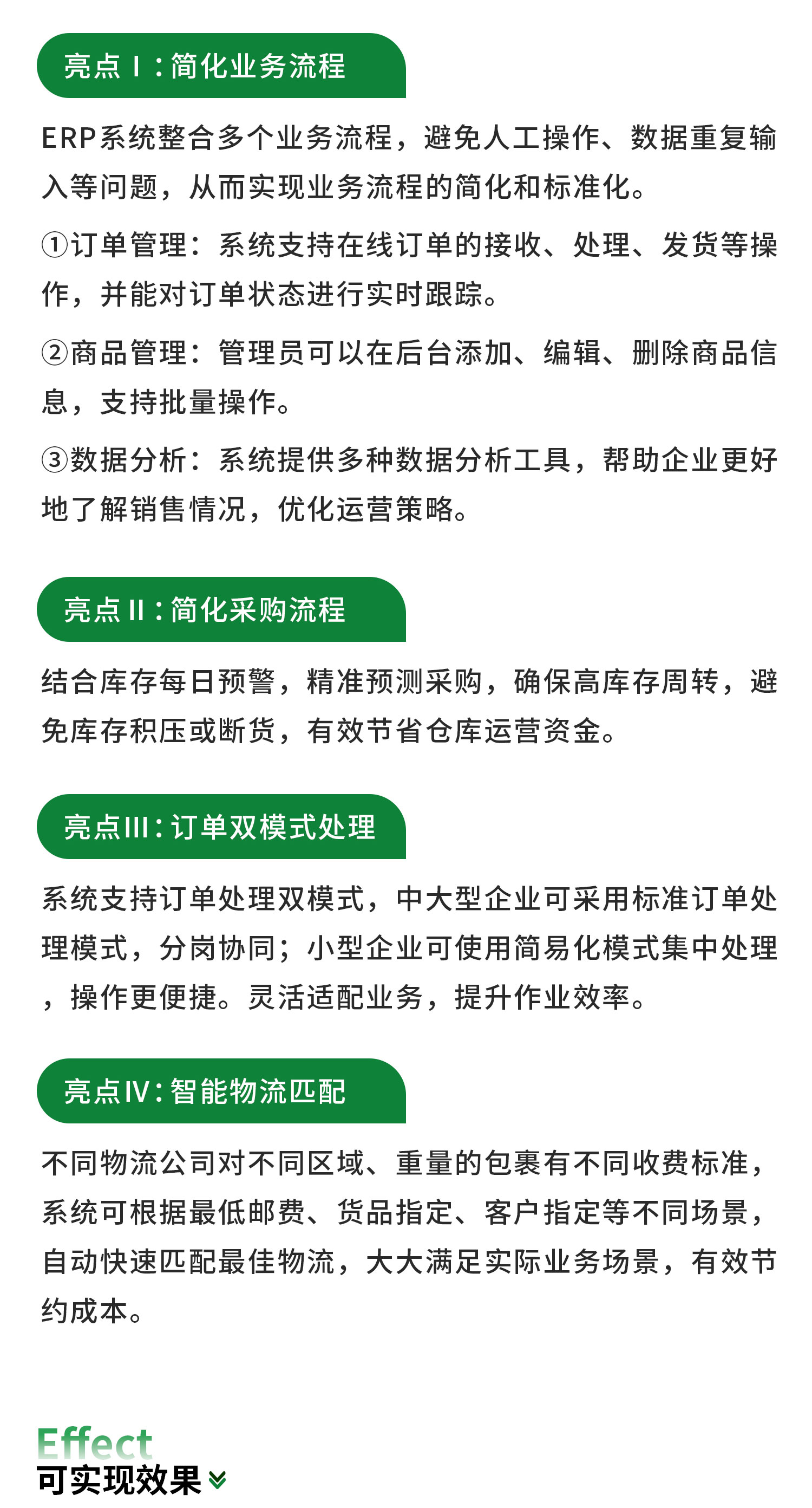 亮点 I：简化业务流程

ERP系统整合多个业务流程，避免人工操作、数据重复输入等问题，从而实现业务流程的简化和标准化。

①订单管理：系统支持在线订单的接收、处理、发货等操作，并能对订单状态进行实时跟踪。

②商品管理：管理员可以在后台添加、编辑、删除商品信息，支持批量操作。

③数据分析：系统提供多种数据分析工具，帮助企业更好地了解销售情况，优化运营策略。

亮点 II：简化采购流程

结合库存每日预警，精准预测采购，确保高库存周转，避免库存积压或断货，有效节省仓库运营资金。

亮点III：订单双模式处理

系统支持订单处理双模式，中大型企业可采用标准订单处理模式，分岗协同；小型企业可使用简易化模式集中处理，操作更便捷。灵活适配业务，提升作业效率。

亮点IV：智能物流匹配

不同物流公司对不同区域、重量的包裹有不同收费标准，系统可根据最低邮费、货品指定、客户指定等不同场景，自动快速匹配最佳物流，大大满足实际业务场景，有效节约成本。

Effect
可实现效果